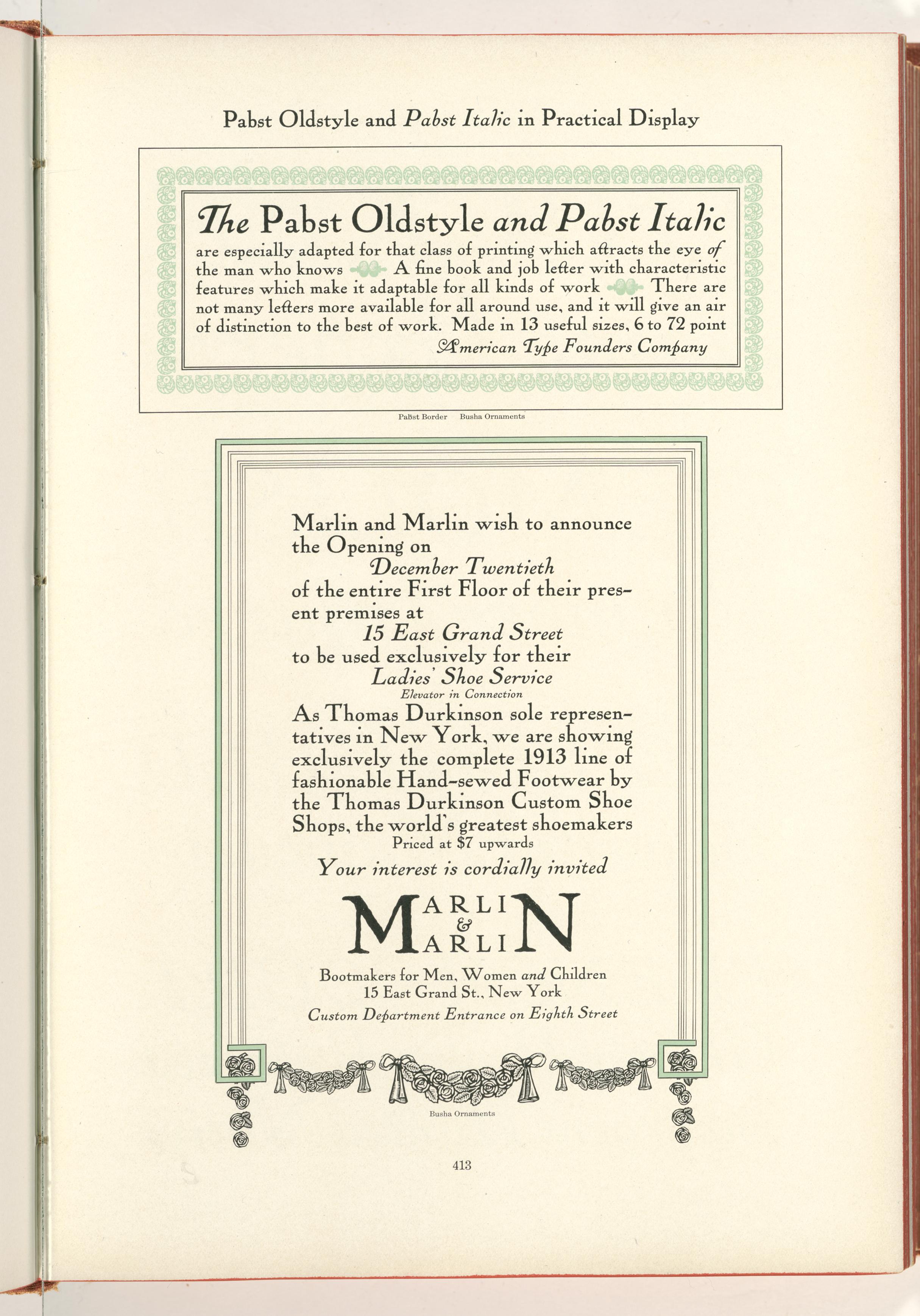 Pabst Oldstyle and Pabst Italic in Practical Display

The Pabst Oldstyle and Pabst Italic

are especially adapted for that class of printing which attracts the eye of the man who knows A fine book and job letter with characteristic features which make it adaptable for all kinds of work There are not many letters more available for all around use, and it will give an air of distinction to the best of work. Made in 13 useful sizes, 6 to 72 point

American Type Founders Company

Pabst Border Busha Ornaments

Marlin and Marlin wish to announce the Opening on

December Twentieth

of the entire First Floor of their present premises at

15 East Grand Street

to be used exclusively for their

Ladies' Shoe Service

Elevator in Connection

As Thomas Durkinson sole representatives in New York, we are showing exclusively the complete 1913 line of fashionable Hand-sewed Footwear by the Thomas Durkinson Custom Shoe Shops, the world's greatest shoemakers

Priced at $7 upwards

Your interest is cordially invited

MARLIN & MARLIN

Bootmakers for Men, Women and Children
15 East Grand St., New York

Custom Department Entrance on Eighth Street

Busha Ornaments

413